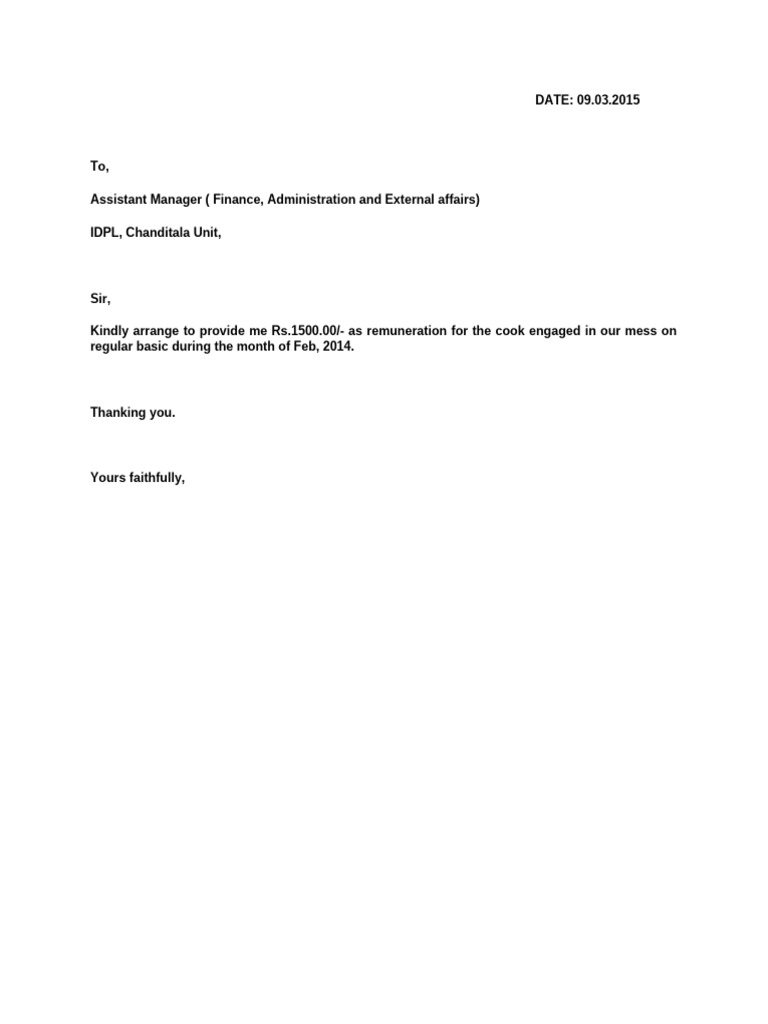 DATE: 09.03.2015

To,

Assistant Manager ( Finance, Administration and External affairs)

IDPL, Chanditala Unit,

Sir,

Kindly arrange to provide me Rs.1500.00/- as remuneration for the cook engaged in our mess on regular basic during the month of Feb, 2014.

Thanking you.

Yours faithfully,